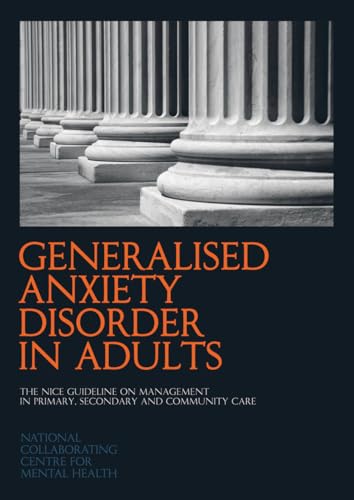 GENERALISED ANXIETY DISORDER IN ADULTS

THE NICE GUIDELINE ON MANAGEMENT IN PRIMARY, SECONDARY AND COMMUNITY CARE

NATIONAL COLLABORATING CENTRE FOR MENTAL HEALTH